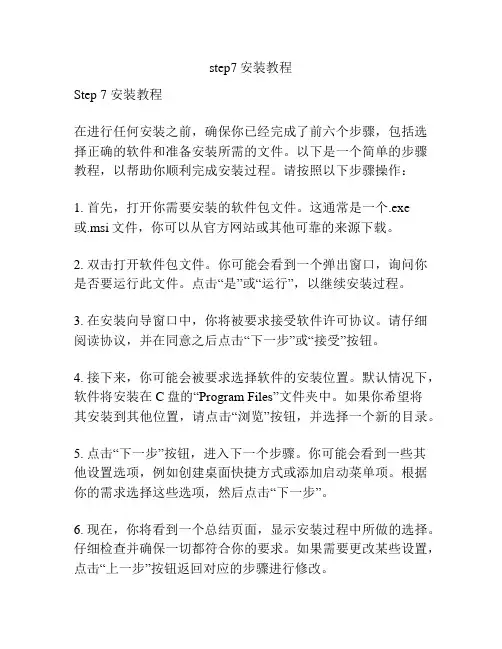 step7 安装教程

Step 7 安装教程

在进行任何安装之前，确保你已经完成了前六个步骤，包括选择正确的软件和准备安装所需的文件。以下是一个简单的步骤教程，以帮助你顺利完成安装过程。请按照以下步骤操作：

1. 首先，打开你需要安装的软件包文件。这通常是一个.exe或.msi 文件，你可以从官方网站或其他可靠的来源下载。

2. 双击打开软件包文件。你可能会看到一个弹出窗口，询问你是否要运行此文件。点击“是”或“运行”，以继续安装过程。

3. 在安装向导窗口中，你将被要求接受软件许可协议。请仔细阅读协议，并在同意之后点击“下一步”或“接受”按钮。

4. 接下来，你可能会被要求选择软件的安装位置。默认情况下，软件将安装在 C 盘的“Program Files”文件夹中。如果你希望将其安装到其他位置，请点击“浏览”按钮，并选择一个新的目录。

5. 点击“下一步”按钮，进入下一个步骤。你可能会看到一些其他设置选项，例如创建桌面快捷方式或添加启动菜单项。根据你的需求选择这些选项，然后点击“下一步”。

6. 现在，你将看到一个总结页面，显示安装过程中所做的选择。仔细检查并确保一切都符合你的要求。如果需要更改某些设置，点击“上一步”按钮返回对应的步骤进行修改。